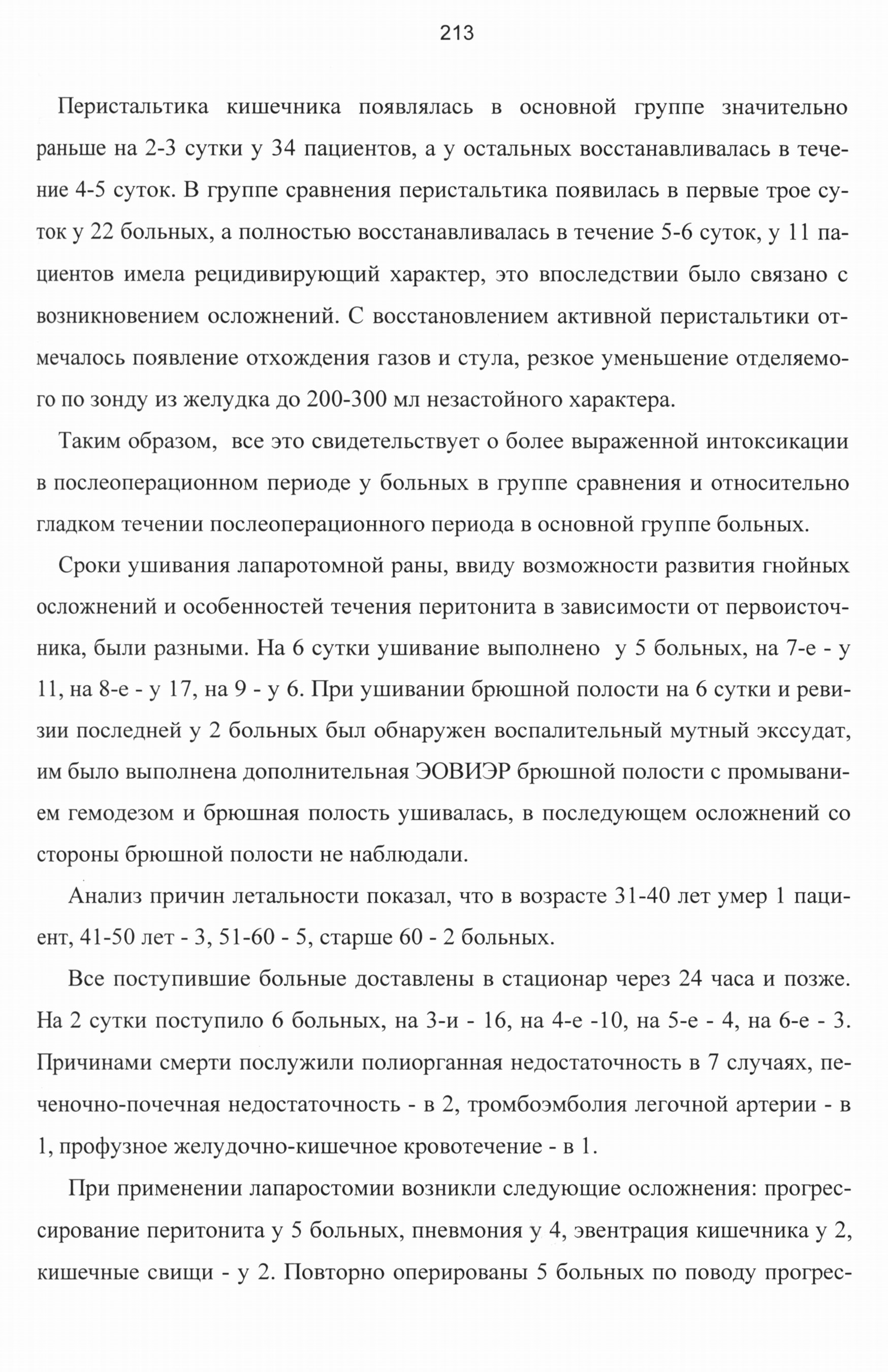 213

Перистальтика кишечника появлялась в основной группе значительно раньше на 2-3 сутки у 34 пациентов, а у остальных восстанавливалась в течение 4-5 суток. В группе сравнения перистальтика появилась в первые трое суток у 22 больных, а полностью восстанавливалась в течение 5-6 суток, у 11 пациентов имела рецидивирующий характер, это впоследствии было связано с возникновением осложнений. С восстановлением активной перистальтики отмечалось появление отхождения газов и стула, резкое уменьшение отделяемого по зонду из желудка до 200-300 мл незастойного характера.

Таким образом, все это свидетельствует о более выраженной интоксикации в послеоперационном периоде у больных в группе сравнения и относительно гладком течении послеоперационного периода в основной группе больных.

Сроки ушивания лапаротомной раны, ввиду возможности развития гнойных осложнений и особенностей течения перитонита в зависимости от первоисточника, были разными. На 6 сутки ушивание выполнено у 5 больных, на 7-е - у 11, на 8-е - у 17, на 9 - у 6. При ушивании брюшной полости на 6 сутки и ревизии последней у 2 больных был обнаружен воспалительный мутный экссудат, им было выполнена дополнительная ЭОВИЭР брюшной полости с промыванием гемодезом и брюшная полость ушивалась, в последующем осложнений со стороны брюшной полости не наблюдали.

Анализ причин летальности показал, что в возрасте 31-40 лет умер 1 пациент, 41-50 лет - 3, 51-60 - 5, старше 60 - 2 больных.

Все поступившие больные доставлены в стационар через 24 часа и позже. На 2 сутки поступило 6 больных, на 3-и - 16, на 4-е -10, на 5-е - 4, на 6-е - 3. Причинами смерти послужили полиорганная недостаточность в 7 случаях, печеночно-почечная недостаточность - в 2, тромбоэмболия легочной артерии - в 1, профузное желудочно-кишечное кровотечение - в 1.

При применении лапаростомии возникли следующие осложнения: прогрессирование перитонита у 5 больных, пневмония у 4, эвентрация кишечника у 2, кишечные свищи - у 2. Повторно оперированы 5 больных по поводу прогрес-